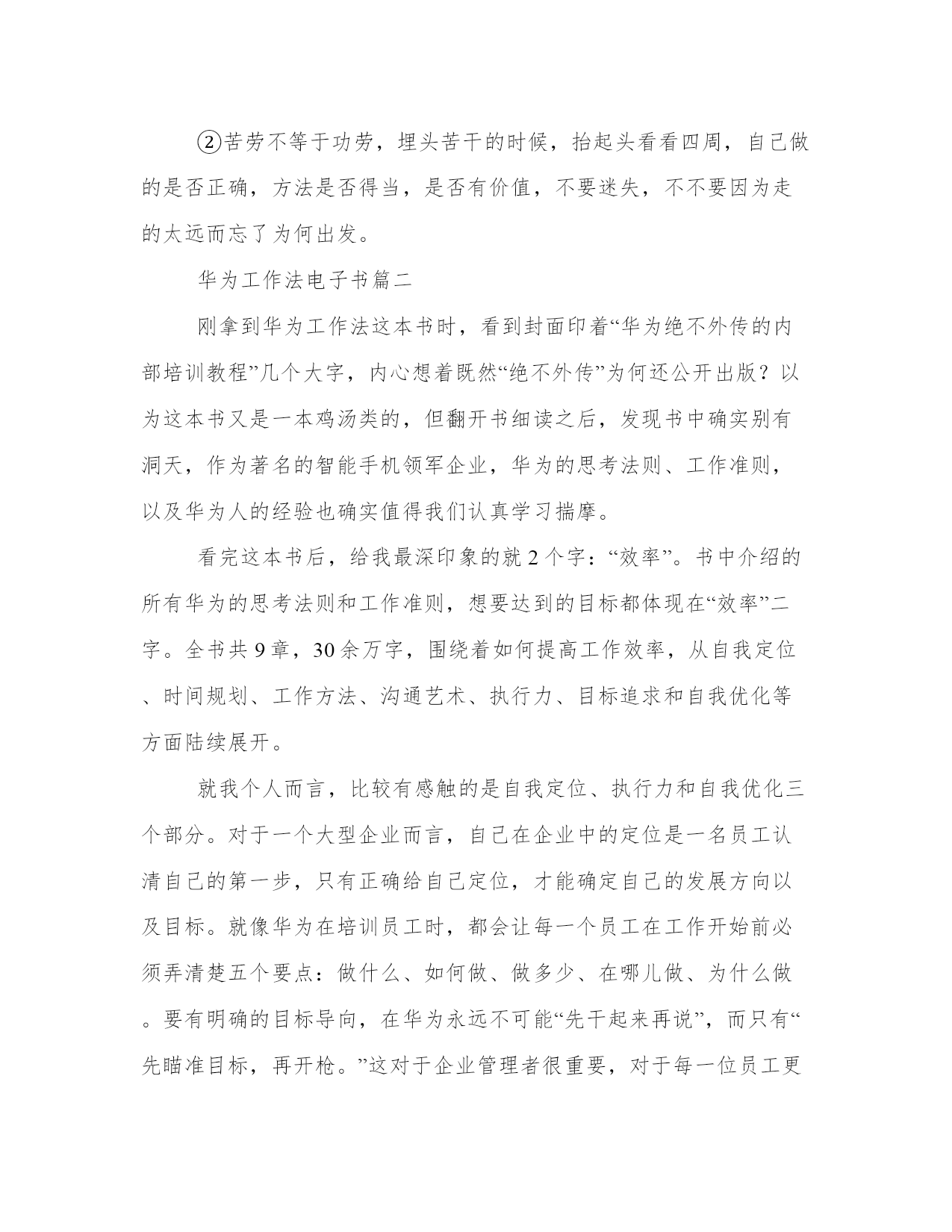 ②苦劳不等于功劳，埋头苦干的时候，抬起头看看四周，自己做的是否正确，方法是否得当，是否有价值，不要迷失，不不要因为走的太远而忘了为何出发。

华为工作法电子书篇二

刚拿到华为工作法这本书时，看到封面印着“华为绝不外传的内部培训教程”几个大字，内心想着既然“绝不外传”为何还公开出版？以为这本书又是一本鸡汤类的，但翻开书细读之后，发现书中确实别有洞天，作为著名的智能手机领军企业，华为的思考法则、工作准则，以及华为人的经验也确实值得我们认真学习揣摩。

看完这本书后，给我最深印象的就2个字：“效率”。书中介绍的所有华为的思考法则和工作准则，想要达到的目标都体现在“效率”二字。全书共9章，30余万字，围绕着如何提高工作效率，从自我定位、时间规划、工作方法、沟通艺术、执行力、目标追求和自我优化等方面陆续展开。

就我个人而言，比较有感触的是自我定位、执行力和自我优化三个部分。对于一个大型企业而言，自己在企业中的定位是一名员工认清自己的第一步，只有正确给自己定位，才能确定自己的发展方向以及目标。就像华为在培训员工时，都会让每一个员工在工作开始前必须弄清楚五个要点：做什么、如何做、做多少、在哪儿做、为什么做。要有明确的目标导向，在华为永远不可能“先干起来再说”，而只有“先瞄准目标，再开枪。”这对于企业管理者很重要，对于每一位员工更